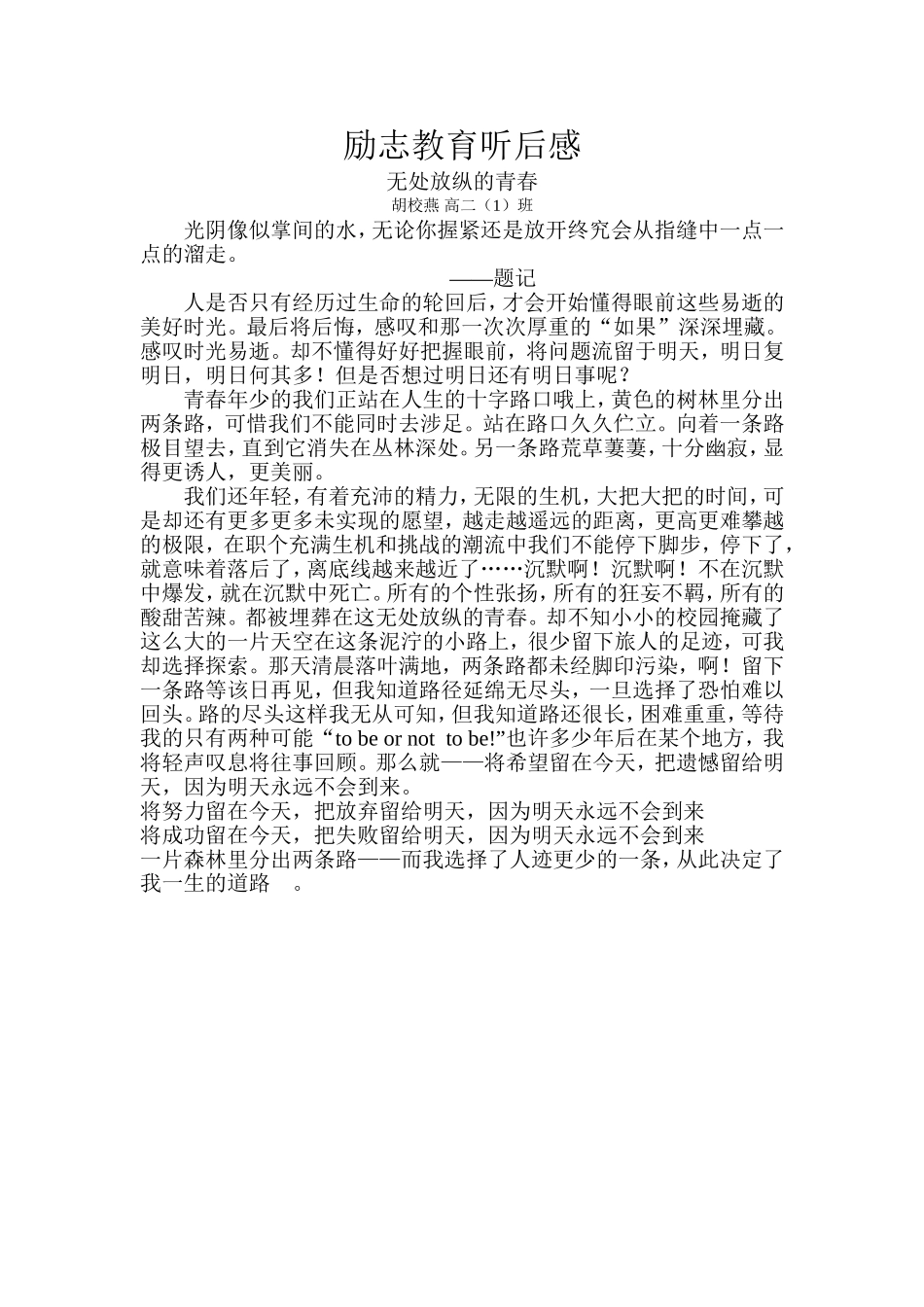 励志教育听后感

无处放纵的青春

胡校燕 高二（1）班

光阴像似掌间的水，无论你握紧还是放开终究会从指缝中一点一点的溜走。

——题记

人是否只有经历过生命的轮回后，才会开始懂得眼前这些易逝的美好时光。最后将后悔，感叹和那一次次厚重的“如果”深深埋藏。感叹时光易逝。却不懂得好好把握眼前，将问题流留于明天，明日复明日，明日何其多！但是否想过明日还有明日事呢？

青春年少的我们正站在人生的十字路口哦上，黄色的树林里分出两条路，可惜我们不能同时去涉足。站在路口久久伫立。向着一条路极目望去，直到它消失在丛林深处。另一条路荒草萋萋，十分幽寂，显得更诱人，更美丽。

我们还年轻，有着充沛的精力，无限的生机，大把大把的时间，可是却还有更多更多未实现的愿望，越走越遥远的距离，更高更难攀越的极限，在职个充满生机和挑战的潮流中我们不能停下脚步，停下了，就意味着落后了，离底线越来越近了……沉默啊！沉默啊！不在沉默中爆发，就在沉默中死亡。所有的个性张扬，所有的狂妄不羁，所有的酸甜苦辣。都被埋葬在这无处放纵的青春。却不知小小的校园掩藏了这么大的一片天空在这条泥泞的小路上，很少留下旅人的足迹，可我却选择探索。那天清晨落叶满地，两条路都未经脚印污染，啊！留下一条路等该日再见，但我知道路径延绵无尽头，一旦选择了恐怕难以回头。路的尽头这样我无从可知，但我知道路还很长，困难重重，等待我的只有两种可能“to be or not to be!”也许多少年后在某个地方，我将轻声叹息将往事回顾。那么就——将希望留在今天，把遗憾留给明天，因为明天永远不会到来。

将努力留在今天，把放弃留给明天，因为明天永远不会到来

将成功留在今天，把失败留给明天，因为明天永远不会到来

一片森林里分出两条路——而我选择了人迹更少的一条，从此决定了我一生的道路 。